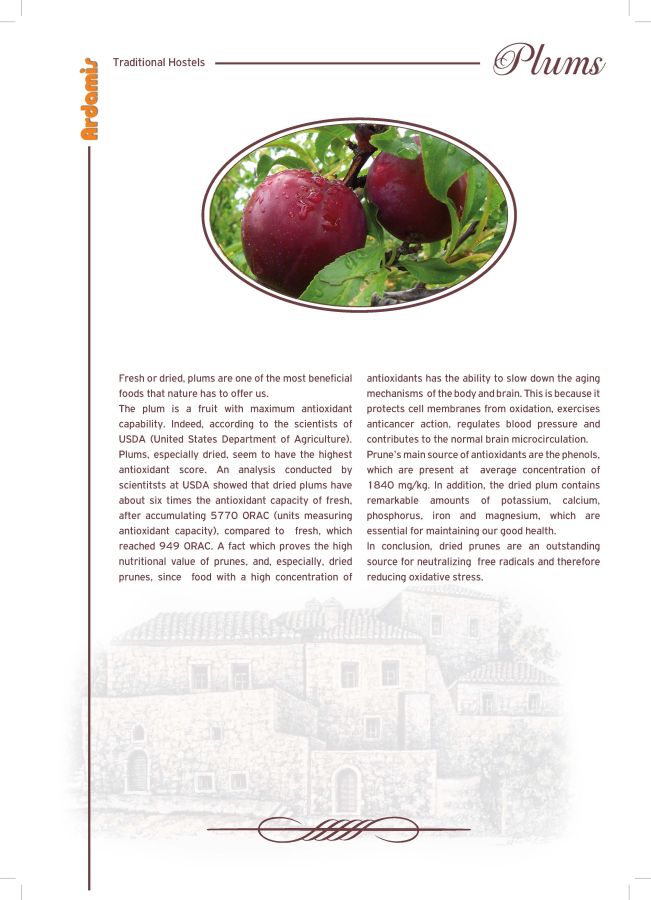 Ardamis

Traditional Hostels

Plums

Fresh or dried, plums are one of the most beneficial foods that nature has to offer us.
The plum is a fruit with maximum antioxidant capability. Indeed, according to the scientists of USDA (United States Department of Agriculture). Plums, especially dried, seem to have the highest antioxidant score. An analysis conducted by scientitsts at USDA showed that dried plums have about six times the antioxidant capacity of fresh, after accumulating 5770 ORAC (units measuring antioxidant capacity), compared to fresh, which reached 949 ORAC. A fact which proves the high nutritional value of prunes, and, especially, dried prunes, since food with a high concentration of antioxidants has the ability to slow down the aging mechanisms of the body and brain. This is because it protects cell membranes from oxidation, exercises anticancer action, regulates blood pressure and contributes to the normal brain microcirculation.
Prune's main source of antioxidants are the phenols, which are present at average concentration of 1840 mg/kg. In addition, the dried plum contains remarkable amounts of potassium, calcium, phosphorus, iron and magnesium, which are essential for maintaining our good health.
In conclusion, dried prunes are an outstanding source for neutralizing free radicals and therefore reducing oxidative stress.